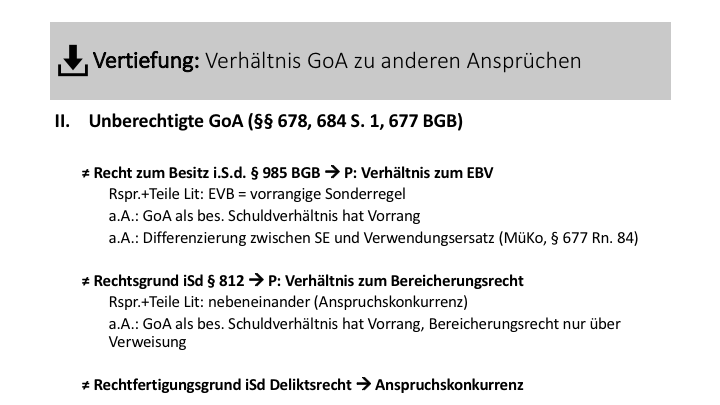 Vertiefung: Verhältnis GoA zu anderen Ansprüchen

II. Unberechtigte GoA (§§ 678, 684 S. 1, 677 BGB)

≠ Recht zum Besitz i.S.d. § 985 BGB → P: Verhältnis zum EBV

Rspr.+Teile Lit: EVB = vorrangige Sonderregel

a.A.: GoA als bes. Schuldverhältnis hat Vorrang

a.A.: Differenzierung zwischen SE und Verwendungsersatz (MüKo, § 677 Rn. 84)

≠ Rechtsgrund iSd § 812 → P: Verhältnis zum Bereicherungsrecht

Rspr.+Teile Lit: nebeneinander (Anspruchskonkurrenz)

a.A.: GoA als bes. Schuldverhältnis hat Vorrang, Bereicherungsrecht nur über Verweisung

≠ Rechtfertigungsgrund iSd Deliktsrecht → Anspruchskonkurrenz